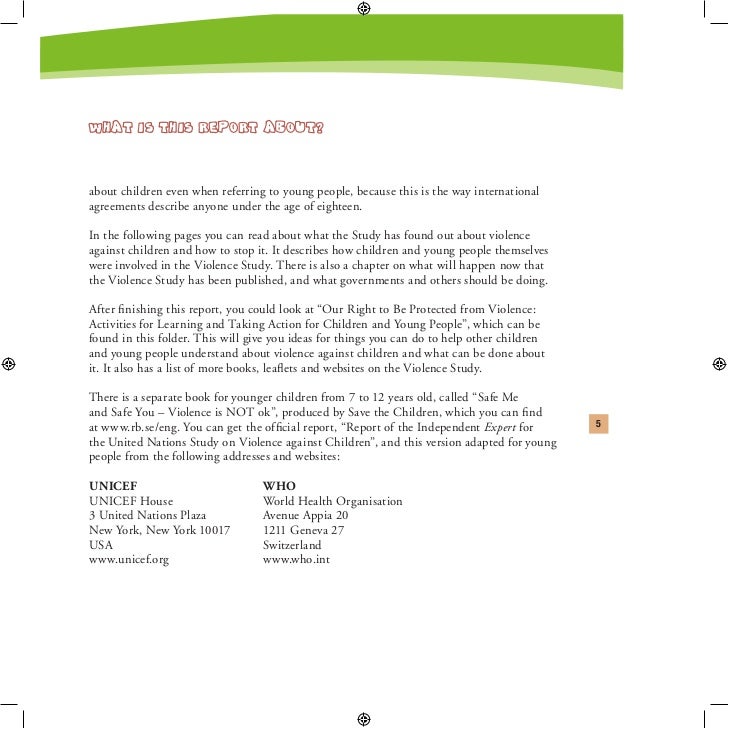 WHAT IS THIS REPORT ABOUT?

about children even when referring to young people, because this is the way international agreements describe anyone under the age of eighteen.

In the following pages you can read about what the Study has found out about violence against children and how to stop it. It describes how children and young people themselves were involved in the Violence Study. There is also a chapter on what will happen now that the Violence Study has been published, and what governments and others should be doing.

After finishing this report, you could look at “Our Right to Be Protected from Violence: Activities for Learning and Taking Action for Children and Young People”, which can be found in this folder. This will give you ideas for things you can do to help other children and young people understand about violence against children and what can be done about it. It also has a list of more books, leaflets and websites on the Violence Study.

There is a separate book for younger children from 7 to 12 years old, called “Safe Me and Safe You – Violence is NOT ok”, produced by Save the Children, which you can find at www.rb.se/eng. You can get the official report, “Report of the Independent Expert for the United Nations Study on Violence against Children”, and this version adapted for young people from the following addresses and websites:

5

UNICEF
UNICEF House
3 United Nations Plaza
New York, New York 10017
USA
www.unicef.org

WHO
World Health Organisation
Avenue Appia 20
1211 Geneva 27
Switzerland
www.who.int